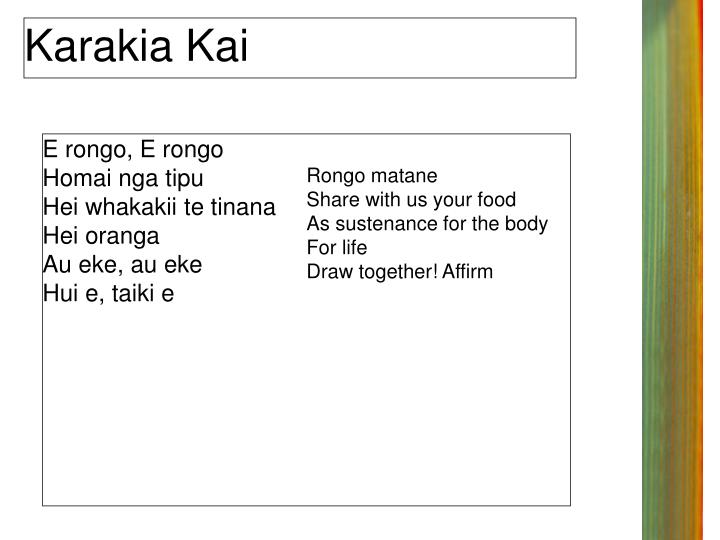 Karakia Kai

E rongo, E rongo
Homai nga tipu
Hei whakakii te tinana
Hei oranga
Au eke, au eke
Hui e, taiki e

Rongo matane
Share with us your food
As sustenance for the body
For life
Draw together! Affirm